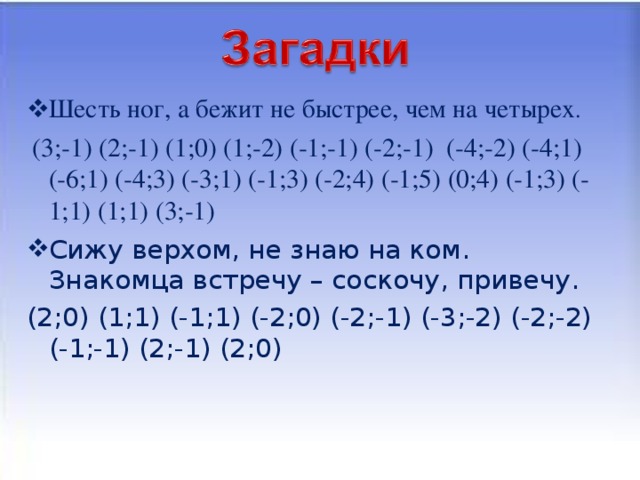 Загадки

❖Шесть ног, а бежит не быстрее, чем на четырех.

(3;-1) (2;-1) (1;0) (1;-2) (-1;-1) (-2;-1) (-4;-2) (-4;1) (-6;1) (-4;3) (-3;1) (-1;3) (-2;4) (-1;5) (0;4) (-1;3) (-1;1) (1;1) (3;-1)

❖Сижу верхом, не знаю на ком. Знакомца встречу – соскочу, привечу.

(2;0) (1;1) (-1;1) (-2;0) (-2;-1) (-3;-2) (-2;-2) (-1;-1) (2;-1) (2;0)